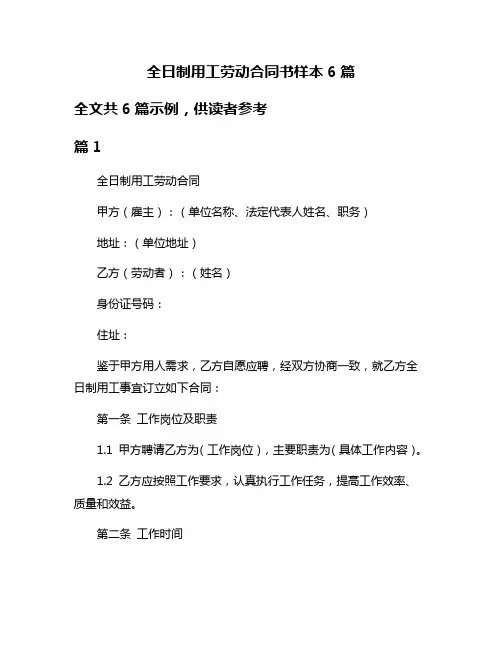 全日制用工劳动合同书样本 6 篇

全文共 6 篇示例，供读者参考

篇 1

全日制用工劳动合同

甲方（雇主）：（单位名称、法定代表人姓名、职务）

地址：（单位地址）

乙方（劳动者）：（姓名）

身份证号码：

住址：

鉴于甲方用人需求，乙方自愿应聘，经双方协商一致，就乙方全日制用工事宜订立如下合同：

第一条 工作岗位及职责

1.1 甲方聘请乙方为（工作岗位），主要职责为（具体工作内容）。

1.2 乙方应按照工作要求，认真执行工作任务，提高工作效率、质量和效益。

第二条 工作时间